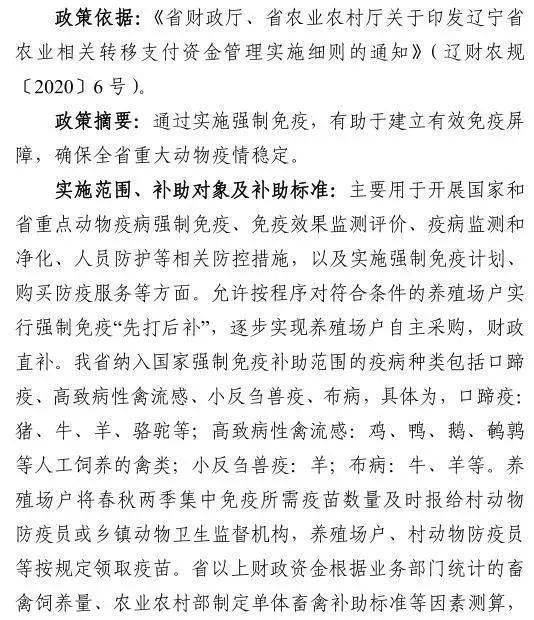 政策依据：《省财政厅、省农业农村厅关于印发辽宁省农业相关转移支付资金管理实施细则的通知》（辽财农规〔2020〕6号）。

政策摘要：通过实施强制免疫，有助于建立有效免疫屏障，确保全省重大动物疫情稳定。

实施范围、补助对象及补助标准：主要用于开展国家和省重点动物疫病强制免疫、免疫效果监测评价、疫病监测和净化、人员防护等相关防控措施，以及实施强制免疫计划、购买防疫服务等方面。允许按程序对符合条件的养殖场户实行强制免疫“先打后补”，逐步实现养殖场户自主采购，财政直补。我省纳入国家强制免疫补助范围的疫病种类包括口蹄疫、高致病性禽流感、小反刍兽疫、布病，具体为，口蹄疫：猪、牛、羊、骆驼等；高致病性禽流感：鸡、鸭、鹅、鹌鹑等人工饲养的禽类；小反刍兽疫：羊；布病：牛、羊等。养殖场户将春秋两季集中免疫所需疫苗数量及时报给村动物防疫员或乡镇动物卫生监督机构，养殖场户、村动物防疫员等按规定领取疫苗。省以上财政资金根据业务部门统计的畜禽饲养量、农业农村部制定单体畜禽补助标准等因素测算，